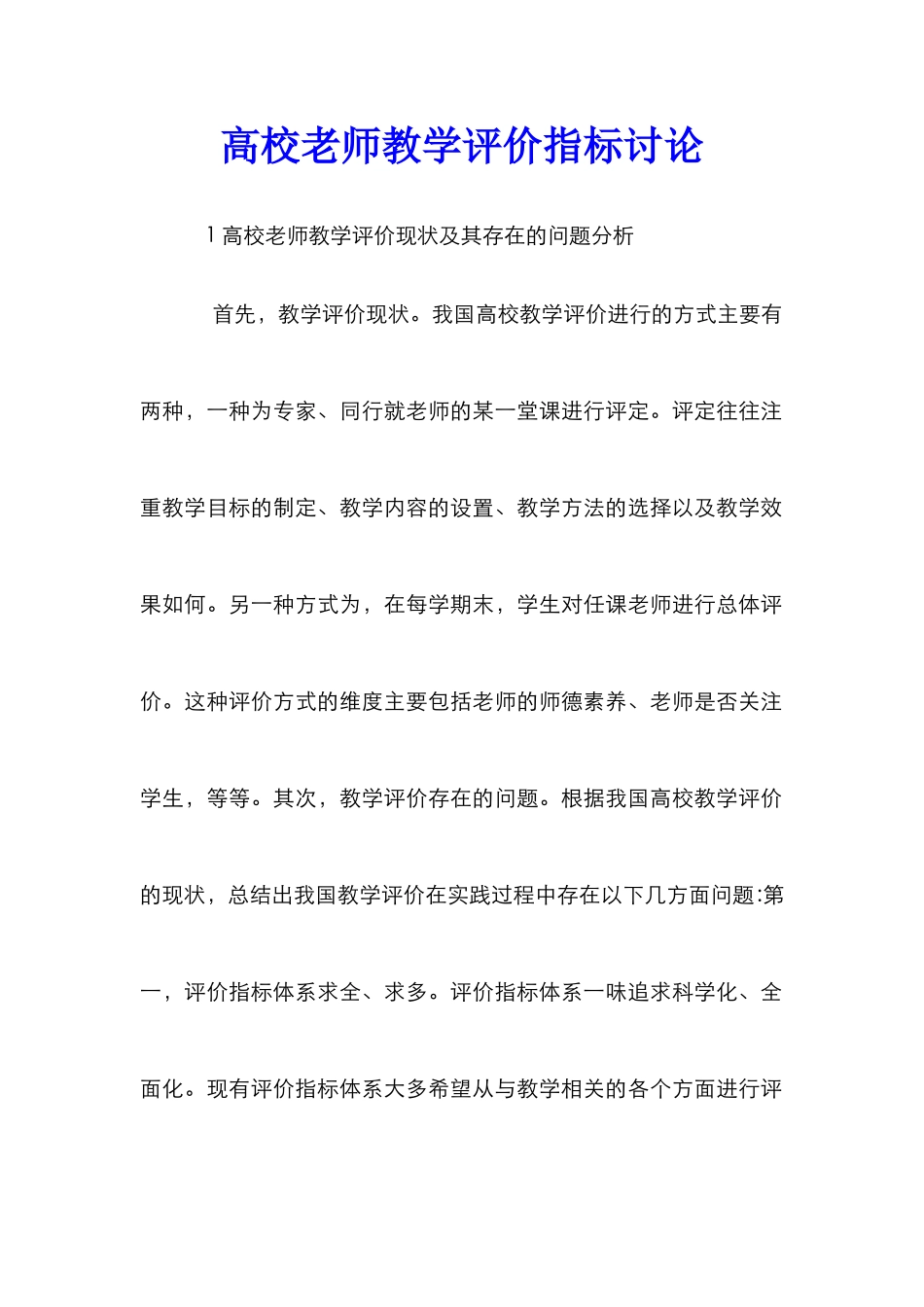 高校老师教学评价指标讨论

1 高校老师教学评价现状及其存在的问题分析

首先，教学评价现状。我国高校教学评价进行的方式主要有两种，一种为专家、同行就老师的某一堂课进行评定。评定往往注重教学目标的制定、教学内容的设置、教学方法的选择以及教学效果如何。另一种方式为，在每学期末，学生对任课老师进行总体评价。这种评价方式的维度主要包括老师的师德素养、老师是否关注学生，等等。其次，教学评价存在的问题。根据我国高校教学评价的现状，总结出我国教学评价在实践过程中存在以下几方面问题:第一，评价指标体系求全、求多。评价指标体系一味追求科学化、全面化。现有评价指标体系大多希望从与教学相关的各个方面进行评